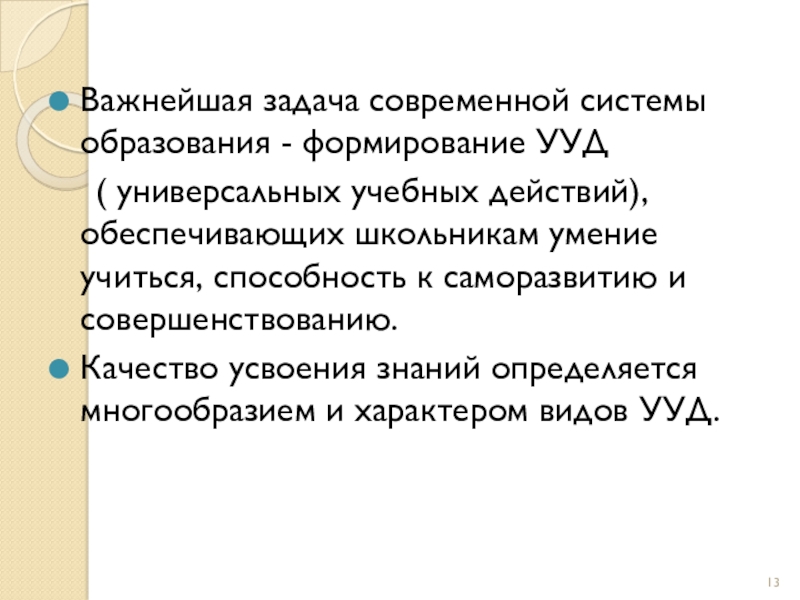 • Важнейшая задача современной системы образования - формирование УУД ( универсальных учебных действий), обеспечивающих школьникам умение учиться, способность к саморазвитию и совершенствованию.

• Качество усвоения знаний определяется многообразием и характером видов УУД.

13